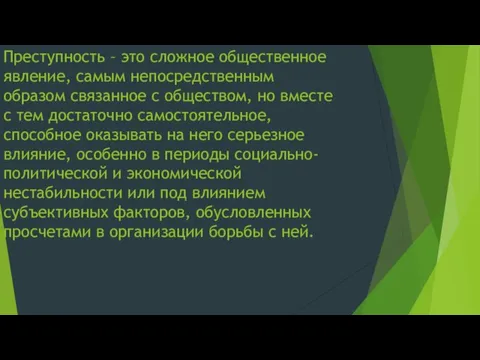 Преступность – это сложное общественное явление, самым непосредственным образом связанное с обществом, но вместе с тем достаточно самостоятельное, способное оказывать на него серьезное влияние, особенно в периоды социально-политической и экономической нестабильности или под влиянием субъективных факторов, обусловленных просчетами в организации борьбы с ней.